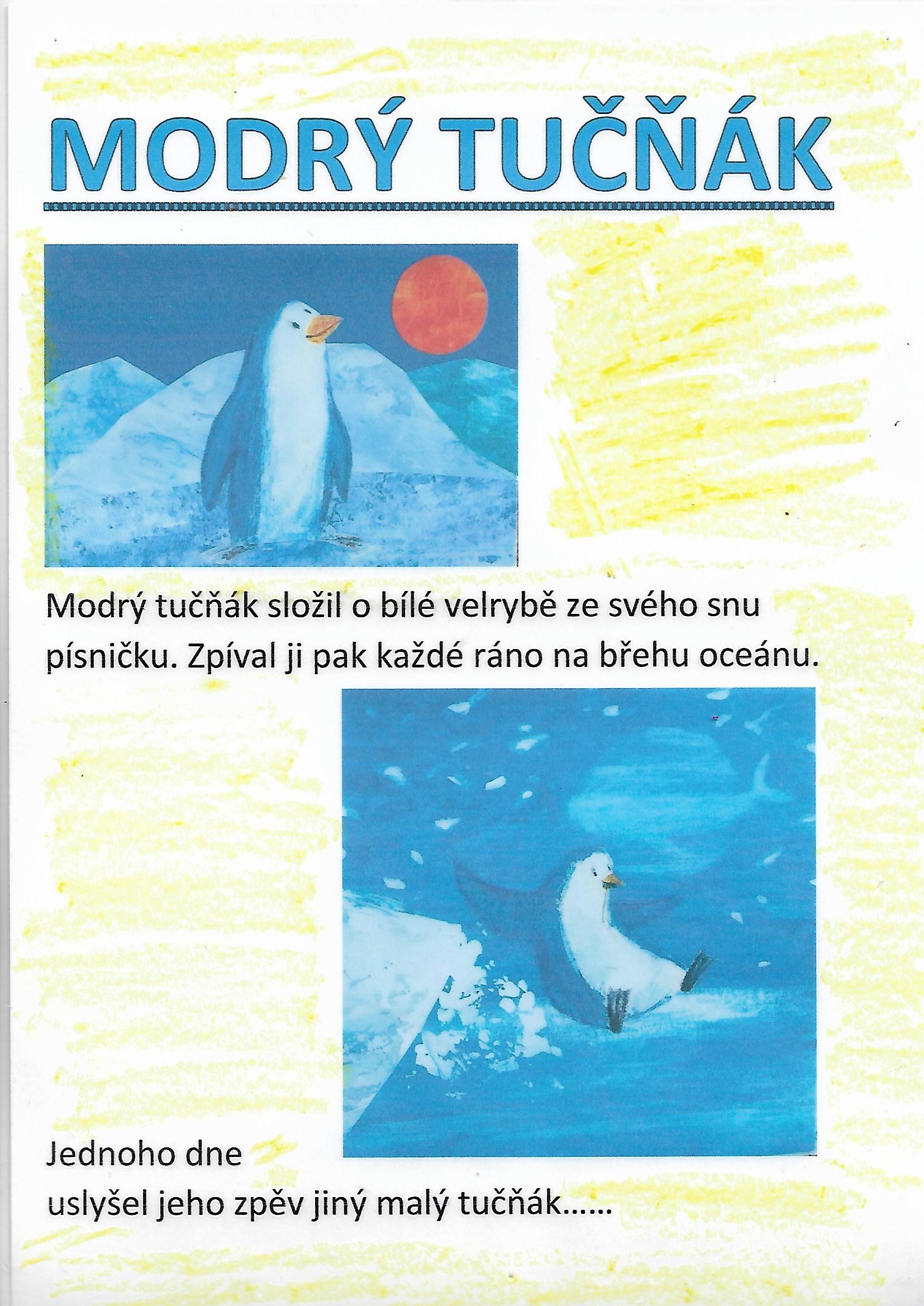 MODRÝ TUČŇÁK

Modrý tučňák složil o bílé velrybě ze svého snu písničku. Zpíval ji pak každé ráno na břehu oceánu.

Jednoho dne
uslyšel jeho zpěv jiný malý tučňák……